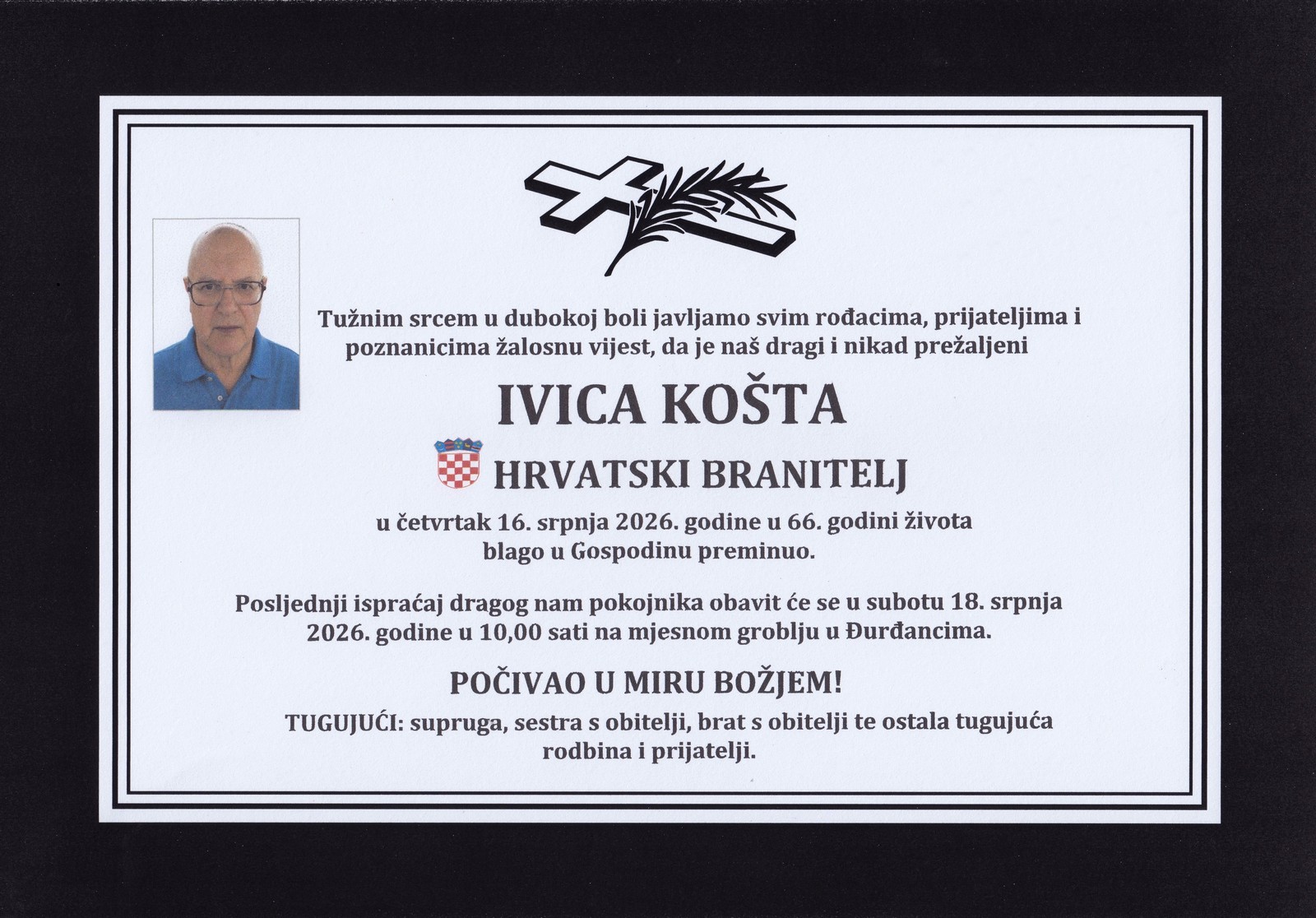 Tužnim srcem u dubokoj boli javljamo svim rođacima, prijateljima i poznanicima žalosnu vijest, da je naš dragi i nikad prežaljeni

IVICA KOŠTA

HRVATSKI BRANITELJ

u četvrtak 16. srpnja 2026. godine u 66. godini života blago u Gospodinu preminuo.

Posljednji ispraćaj dragog nam pokojnika obavit će se u subotu 18. srpnja 2026. godine u 10,00 sati na mjesnom groblju u Đurđancima.

POČIVAO U MIRU BOŽJEM!

TUGUJUĆI: supruga, sestra s obitelji, brat s obitelji te ostala tugujuća rodbina i prijatelji.